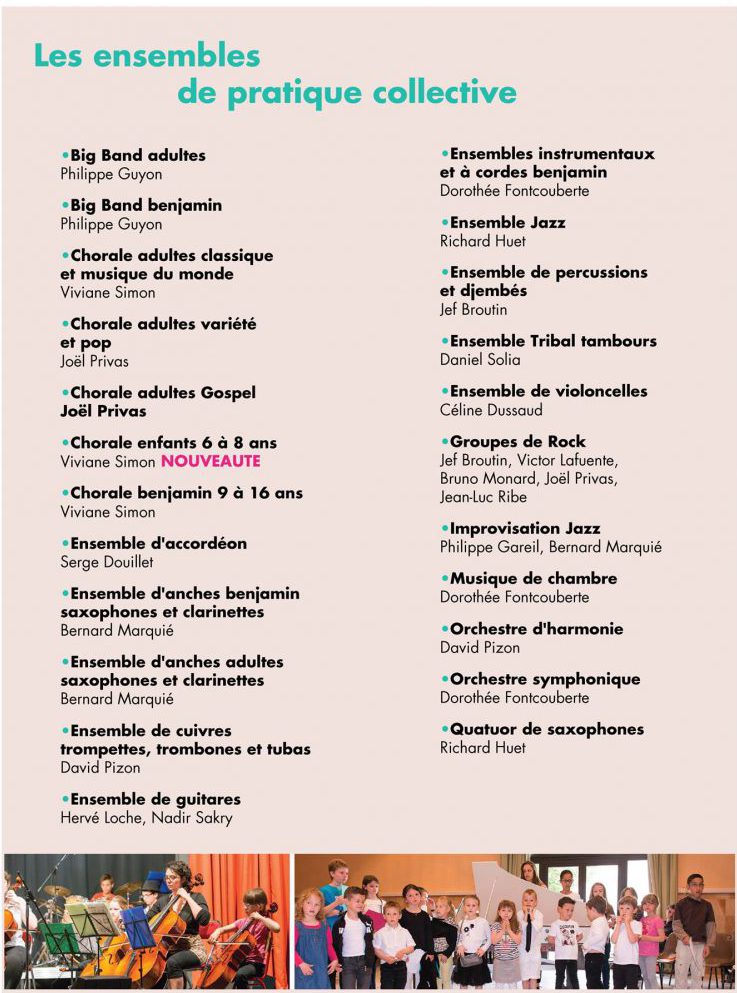 Les ensembles
de pratique collective

•Big Band adultes
Philippe Guyon

•Big Band benjamin
Philippe Guyon

•Chorale adultes classique et musique du monde
Viviane Simon

•Chorale adultes variété et pop
Joël Privas

•Chorale adultes Gospel
Joël Privas

•Chorale enfants 6 à 8 ans
Viviane Simon NOUVEAUTE

•Chorale benjamin 9 à 16 ans
Viviane Simon

•Ensemble d'accordéon
Serge Douillet

•Ensemble d'anches benjamin saxophones et clarinettes
Bernard Marquié

•Ensemble d'anches adultes saxophones et clarinettes
Bernard Marquié

•Ensemble de cuivres trompettes, trombones et tubas
David Pizon

•Ensemble de guitares
Hervé Loche, Nadir Sakry

•Ensembles instrumentaux et à cordes benjamin
Dorothée Fontcouberte

•Ensemble Jazz
Richard Huet

•Ensemble de percussions et djembés
Jef Broutin

•Ensemble Tribal tambours
Daniel Solia

•Ensemble de violoncelles
Céline Dussaud

•Groupes de Rock
Jef Broutin, Victor Lafuente, Bruno Monard, Joël Privas, Jean-Luc Ribe

•Improvisation Jazz
Philippe Gareil, Bernard Marquié

•Musique de chambre
Dorothée Fontcouberte

•Orchestre d'harmonie
David Pizon

•Orchestre symphonique
Dorothée Fontcouberte

•Quatuor de saxophones
Richard Huet